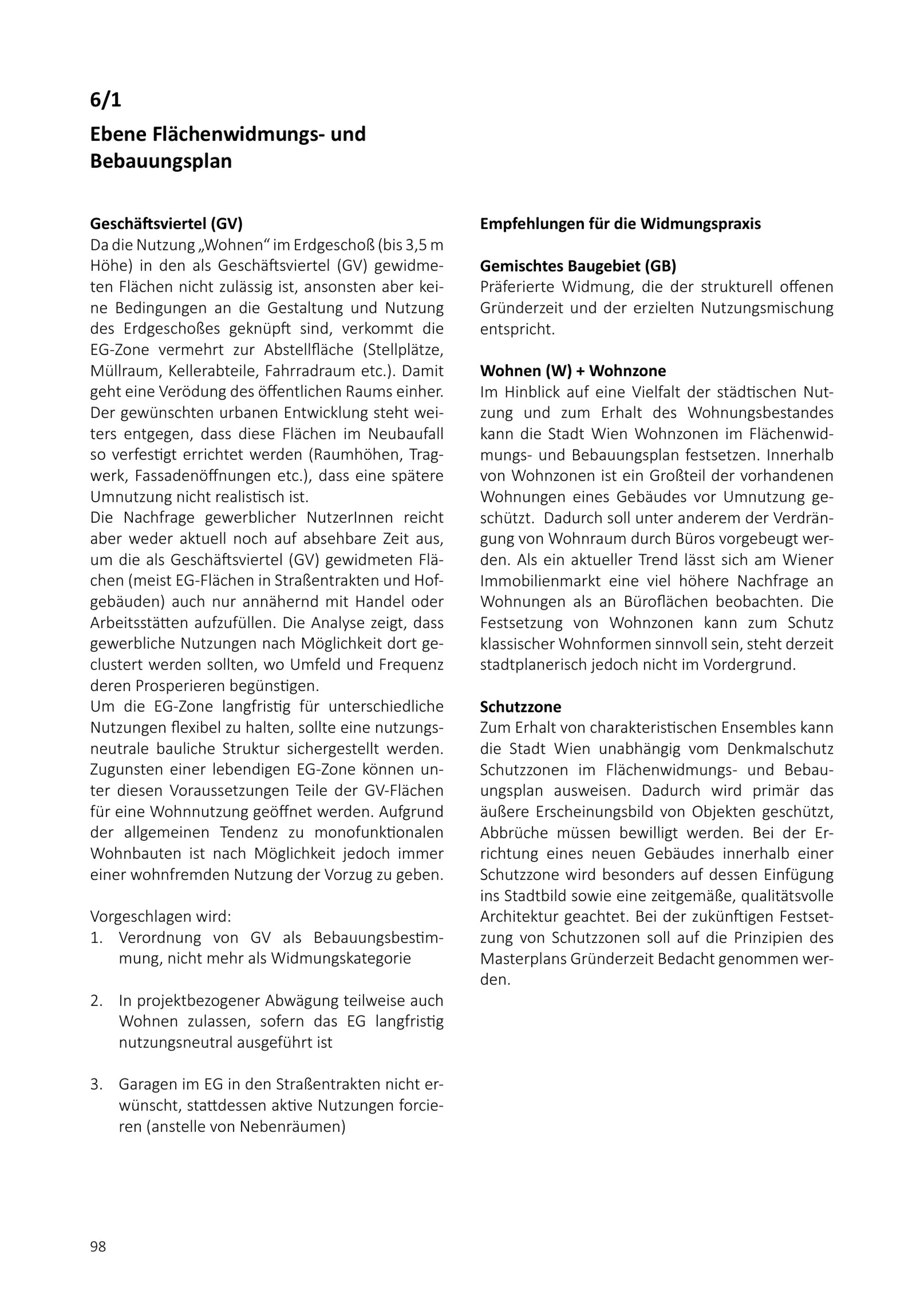 6/1

Ebene Flächenwidmungs- und Bebauungsplan

Geschäftsviertel (GV)
Da die Nutzung „Wohnen“ im Erdgeschoß (bis 3,5 m Höhe) in den als Geschäftsviertel (GV) gewidmeten Flächen nicht zulässig ist, ansonsten aber keine Bedingungen an die Gestaltung und Nutzung des Erdgeschoßes geknüpft sind, verkommt die EG-Zone vermehrt zur Abstellfläche (Stellplätze, Müllraum, Kellerabteile, Fahrradraum etc.). Damit geht eine Verödung des öffentlichen Raums einher. Der gewünschten urbanen Entwicklung steht weiters entgegen, dass diese Flächen im Neubaufall so verfestigt errichtet werden (Raumhöhen, Tragwerk, Fassadenöffnungen etc.), dass eine spätere Umnutzung nicht realistisch ist.
Die Nachfrage gewerblicher NutzerInnen reicht aber weder aktuell noch auf absehbare Zeit aus, um die als Geschäftsviertel (GV) gewidmeten Flächen (meist EG-Flächen in Straßentrakten und Hofgebäuden) auch nur annähernd mit Handel oder Arbeitsstätten aufzufüllen. Die Analyse zeigt, dass gewerbliche Nutzungen nach Möglichkeit dort geclustert werden sollten, wo Umfeld und Frequenz deren Prosperieren begünstigen.
Um die EG-Zone langfristig für unterschiedliche Nutzungen flexibel zu halten, sollte eine nutzungsneutrale bauliche Struktur sichergestellt werden. Zugunsten einer lebendigen EG-Zone können unter diesen Voraussetzungen Teile der GV-Flächen für eine Wohnnutzung geöffnet werden. Aufgrund der allgemeinen Tendenz zu monofunktionalen Wohnbauten ist nach Möglichkeit jedoch immer einer wohnfremden Nutzung der Vorzug zu geben.

Vorgeschlagen wird:
1. Verordnung von GV als Bebauungsbestimmung, nicht mehr als Widmungskategorie

2. In projektbezogener Abwägung teilweise auch Wohnen zulassen, sofern das EG langfristig nutzungsneutral ausgeführt ist

3. Garagen im EG in den Straßentrakten nicht erwünscht, stattdessen aktive Nutzungen forcieren (anstelle von Nebenräumen)

Empfehlungen für die Widmungspraxis

Gemischtes Baugebiet (GB)
Präferierte Widmung, die der strukturell offenen Gründerzeit und der erzielten Nutzungsmischung entspricht.

Wohnen (W) + Wohnzone
Im Hinblick auf eine Vielfalt der städtischen Nutzung und zum Erhalt des Wohnungsbestandes kann die Stadt Wien Wohnzonen im Flächenwidmungs- und Bebauungsplan festsetzen. Innerhalb von Wohnzonen ist ein Großteil der vorhandenen Wohnungen eines Gebäudes vor Umnutzung geschützt. Dadurch soll unter anderem der Verdrängung von Wohnraum durch Büros vorgebeugt werden. Als ein aktueller Trend lässt sich am Wiener Immobilienmarkt eine viel höhere Nachfrage an Wohnungen als an Büroflächen beobachten. Die Festsetzung von Wohnzonen kann zum Schutz klassischer Wohnformen sinnvoll sein, steht derzeit stadtplanerisch jedoch nicht im Vordergrund.

Schutzzone
Zum Erhalt von charakteristischen Ensembles kann die Stadt Wien unabhängig vom Denkmalschutz Schutzzonen im Flächenwidmungs- und Bebauungsplan ausweisen. Dadurch wird primär das äußere Erscheinungsbild von Objekten geschützt, Abbrüche müssen bewilligt werden. Bei der Errichtung eines neuen Gebäudes innerhalb einer Schutzzone wird besonders auf dessen Einfügung ins Stadtbild sowie eine zeitgemäße, qualitätsvolle Architektur geachtet. Bei der zukünftigen Festsetzung von Schutzzonen soll auf die Prinzipien des Masterplans Gründerzeit Bedacht genommen werden.

98